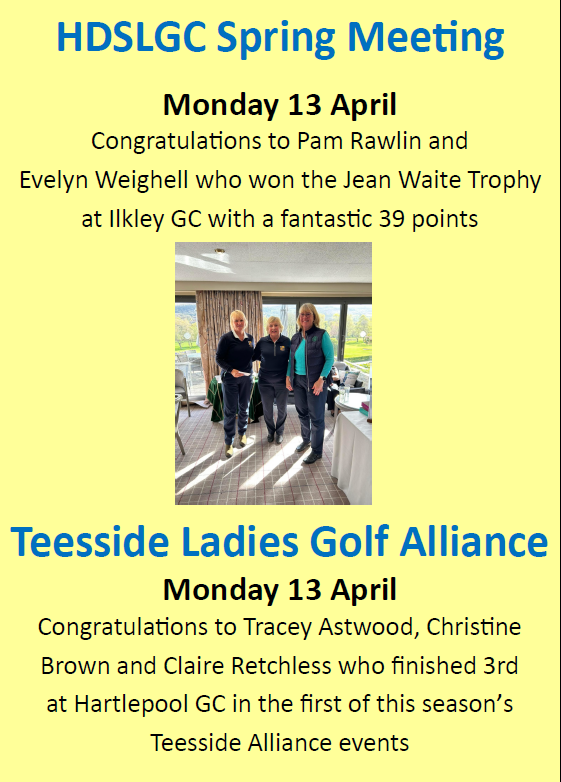 HDSLGC Spring Meeting

Monday 13 April

Congratulations to Pam Rawlin and Evelyn Weighell who won the Jean Waite Trophy at Ilkley GC with a fantastic 39 points

Teesside Ladies Golf Alliance

Monday 13 April

Congratulations to Tracey Astwood, Christine Brown and Claire Retchless who finished 3rd at Hartlepool GC in the first of this season's Teesside Alliance events